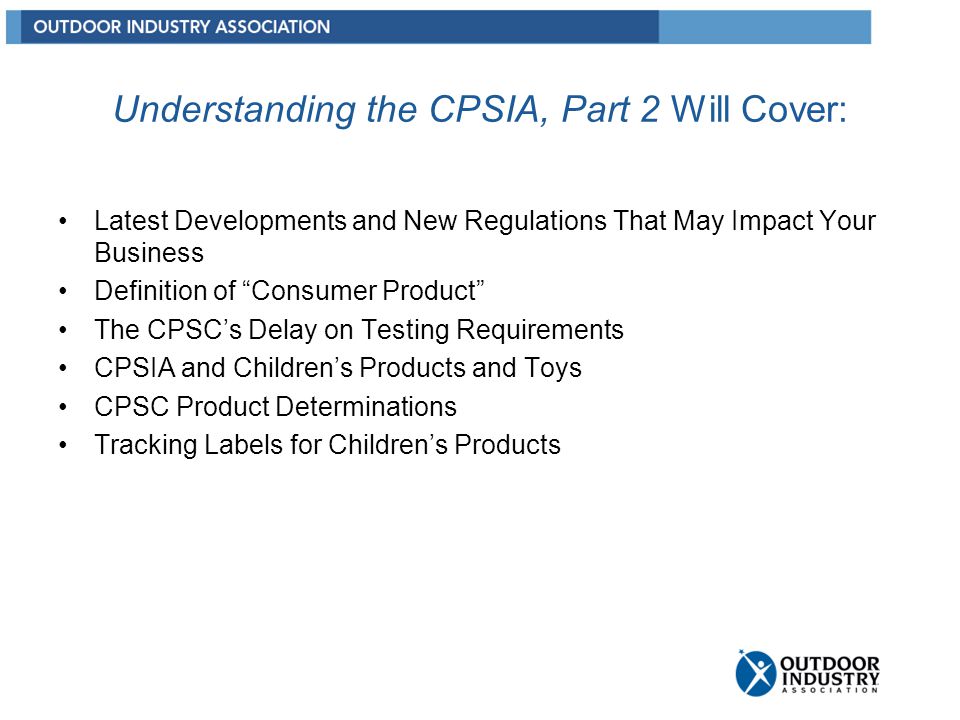 OUTDOOR INDUSTRY ASSOCIATION

Understanding the CPSIA, Part 2 Will Cover:

• Latest Developments and New Regulations That May Impact Your Business
• Definition of “Consumer Product”
• The CPSC’s Delay on Testing Requirements
• CPSIA and Children’s Products and Toys
• CPSC Product Determinations
• Tracking Labels for Children’s Products

OUTDOOR INDUSTRY ASSOCIATION